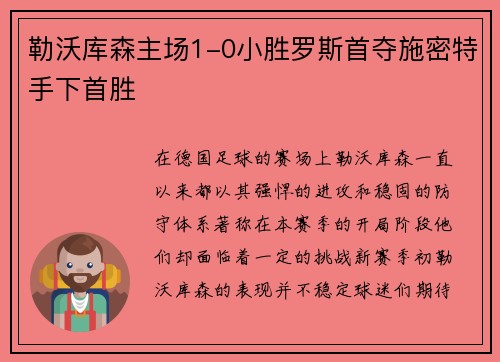 勒沃库森主场1-0小胜罗斯首夺施密特手下首胜

在德国足球的赛场上勒沃库森一直以来都以其强悍的进攻和稳固的防守体系著称在本赛季的开局阶段他们却面临着一定的挑战新赛季初勒沃库森的表现并不稳定球迷们期待